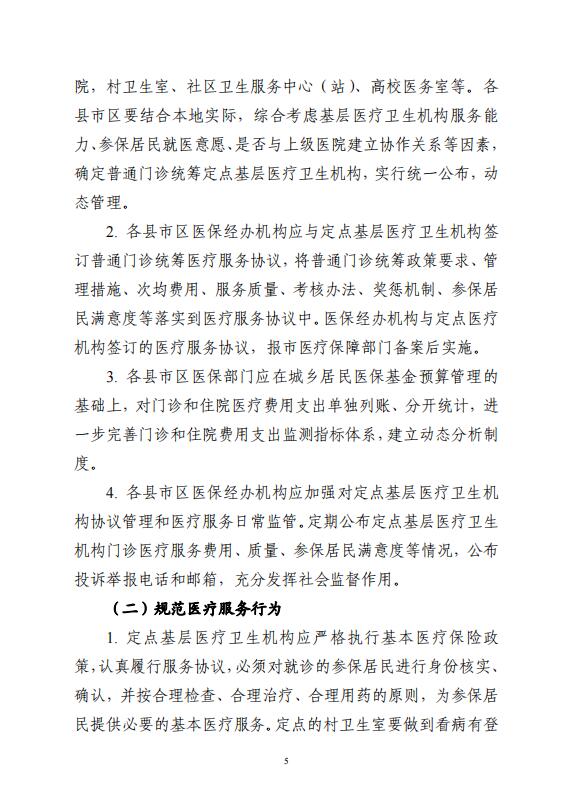 院，村卫生室、社区卫生服务中心（站）、高校医务室等。各县市区要结合本地实际，综合考虑基层医疗卫生机构服务能力、参保居民就医意愿、是否与上级医院建立协作关系等因素，确定普通门诊统筹定点基层医疗卫生机构，实行统一公布，动态管理。

2. 各县市区医保经办机构应与定点基层医疗卫生机构签订普通门诊统筹医疗服务协议，将普通门诊统筹政策要求、管理措施、次均费用、服务质量、考核办法、奖惩机制、参保居民满意度等落实到医疗服务协议中。医保经办机构与定点医疗机构签订的医疗服务协议，报市医疗保障部门备案后实施。

3. 各县市区医保部门应在城乡居民医保基金预算管理的基础上，对门诊和住院医疗费用支出单独列账、分开统计，进一步完善门诊和住院费用支出监测指标体系，建立动态分析制度。

4. 各县市区医保经办机构应加强对定点基层医疗卫生机构协议管理和医疗服务日常监管。定期公布定点基层医疗卫生机构门诊医疗服务费用、质量、参保居民满意度等情况，公布投诉举报电话和邮箱，充分发挥社会监督作用。

（二）规范医疗服务行为

1. 定点基层医疗卫生机构应严格执行基本医疗保险政策，认真履行服务协议，必须对就诊的参保居民进行身份核实、确认，并按合理检查、合理治疗、合理用药的原则，为参保居民提供必要的基本医疗服务。定点的村卫生室要做到看病有登

5